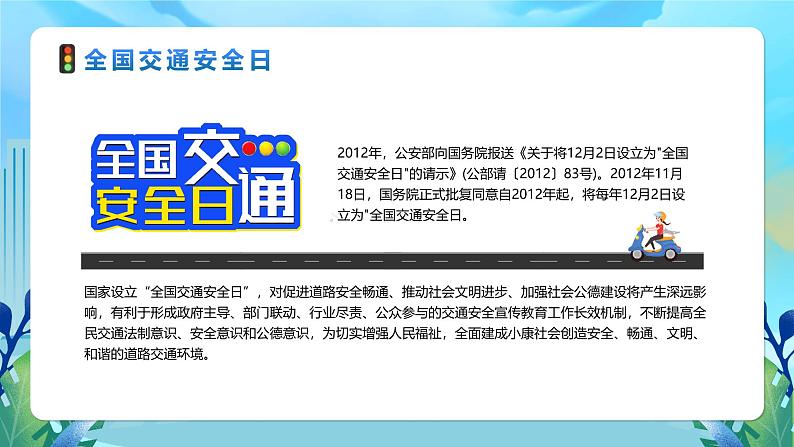 全国交通安全日

全国交通安全日

2012年，公安部向国务院报送《关于将12月2日设立为"全国交通安全日"的请示》(公部请〔2012〕83号)。2012年11月18日，国务院正式批复同意自2012年起，将每年12月2日设立为"全国交通安全日。

国家设立“全国交通安全日”，对促进道路安全畅通、推动社会文明进步、加强社会公德建设将产生深远影响，有利于形成政府主导、部门联动、行业尽责、公众参与的交通安全宣传教育工作长效机制，不断提高全民交通法制意识、安全意识和公德意识，为切实增强人民福祉，全面建成小康社会创造安全、畅通、文明、和谐的道路交通环境。